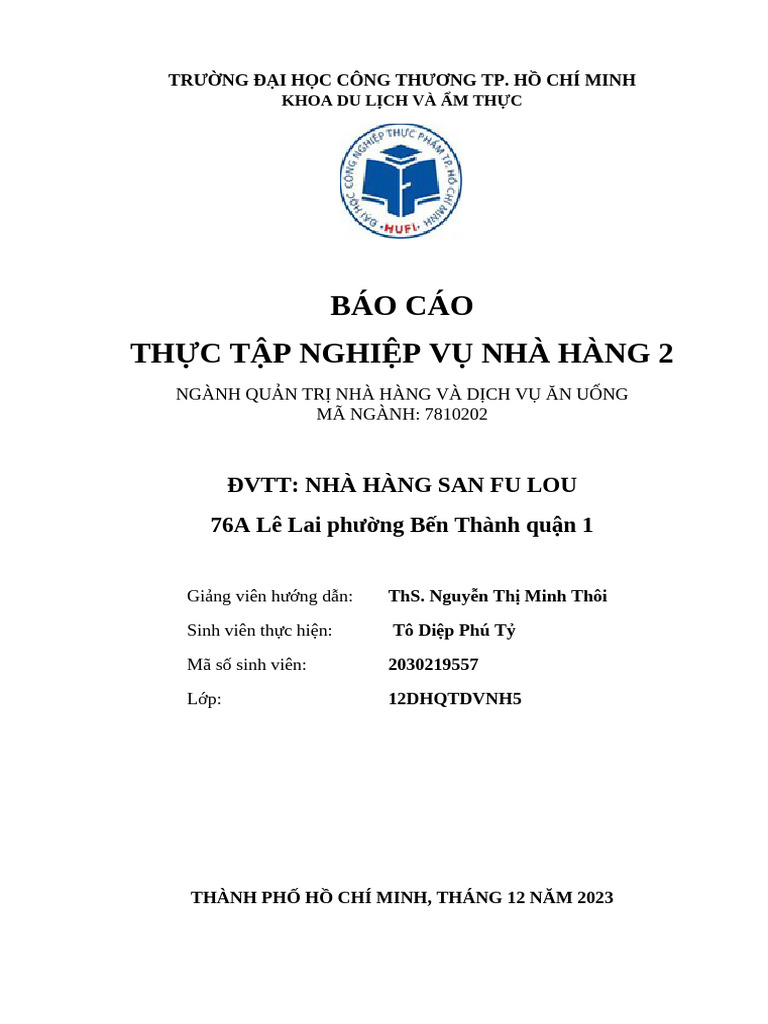 TRƯỜNG ĐẠI HỌC CÔNG THƯƠNG TP. HỒ CHÍ MINH
KHOA DU LỊCH VÀ ẨM THỰC

ĐẠI HỌC CÔNG NGHIỆP THỰC PHẨM TP. HỒ CHÍ MINH
HUFI

BÁO CÁO
THỰC TẬP NGHIỆP VỤ NHÀ HÀNG 2

NGÀNH QUẢN TRỊ NHÀ HÀNG VÀ DỊCH VỤ ĂN UỐNG
MÃ NGÀNH: 7810202

ĐVTT: NHÀ HÀNG SAN FU LOU
76A Lê Lai phường Bến Thành quận 1

Giảng viên hướng dẫn: ThS. Nguyễn Thị Minh Thôi
Sinh viên thực hiện: Tô Diệp Phú Tỷ
Mã số sinh viên: 2030219557
Lớp: 12DHQTDVNH5

THÀNH PHỐ HỒ CHÍ MINH, THÁNG 12 NĂM 2023